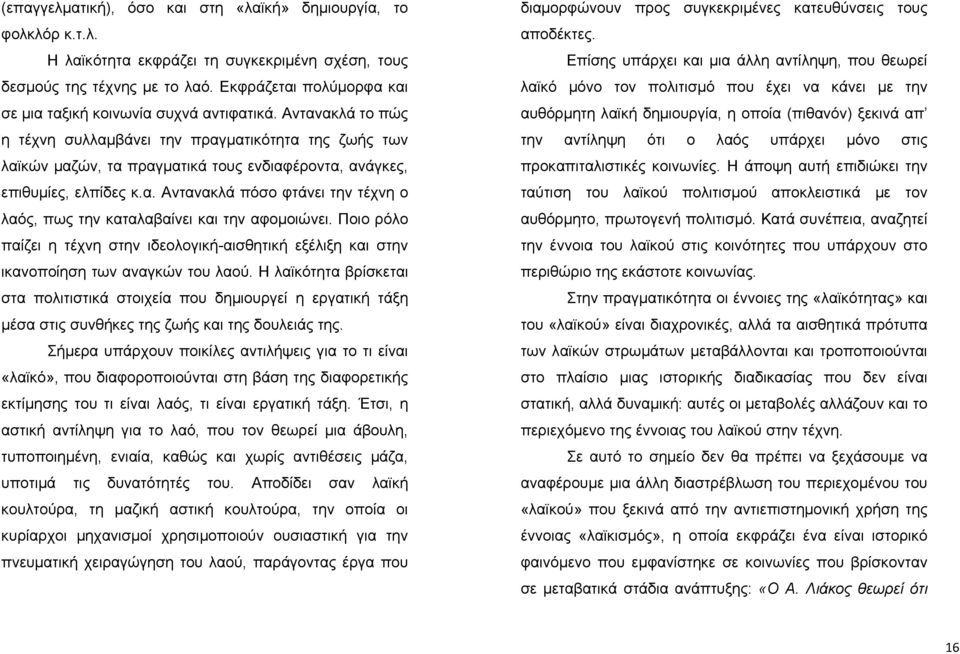 (επαγγελματική), όσο και στη «λαϊκή» δημιουργία, το φολκλόρ κ.τ.λ.

Η λαϊκότητα εκφράζει τη συγκεκριμένη σχέση, τους δεσμούς της τέχνης με το λαό. Εκφράζεται πολύμορφα και σε μια ταξική κοινωνία συχνά αντιφατικά. Αντανακλά το πώς η τέχνη συλλαμβάνει την πραγματικότητα της ζωής των λαϊκών μαζών, τα πραγματικά τους ενδιαφέροντα, ανάγκες, επιθυμίες, ελπίδες κ.α. Αντανακλά πόσο φτάνει την τέχνη ο λαός, πως την καταλαβαίνει και την αφομοιώνει. Ποιο ρόλο παίζει η τέχνη στην ιδεολογική-αισθητική εξέλιξη και στην ικανοποίηση των αναγκών του λαού. Η λαϊκότητα βρίσκεται στα πολιτιστικά στοιχεία που δημιουργεί η εργατική τάξη μέσα στις συνθήκες της ζωής και της δουλειάς της.

Σήμερα υπάρχουν ποικίλες αντιλήψεις για το τι είναι «λαϊκό», που διαφοροποιούνται στη βάση της διαφορετικής εκτίμησης του τι είναι λαός, τι είναι εργατική τάξη. Έτσι, η αστική αντίληψη για το λαό, που τον θεωρεί μια άβουλη, τυποποιημένη, ενιαία, καθώς και χωρίς αντιθέσεις μάζα, υποτιμά τις δυνατότητές του. Αποδίδει σαν λαϊκή κουλτούρα, τη μαζική αστική κουλτούρα, την οποία οι κυρίαρχοι μηχανισμοί χρησιμοποιούν ουσιαστική για την πνευματική χειραγώγηση του λαού, παράγοντας έργα που διαμορφώνουν προς συγκεκριμένες κατευθύνσεις τους αποδέκτες.

Επίσης υπάρχει και μια άλλη αντίληψη, που θεωρεί λαϊκό μόνο τον πολιτισμό που έχει να κάνει με την αυθόρμητη λαϊκή δημιουργία, η οποία (πιθανόν) ξεκινά απ' την αντίληψη ότι ο λαός υπάρχει μόνο στις προκαπιταλιστικές κοινωνίες. Η άποψη αυτή επιδιώκει την ταύτιση του λαϊκού πολιτισμού αποκλειστικά με τον αυθόρμητο, πρωτογενή πολιτισμό. Κατά συνέπεια, αναζητεί την έννοια του λαϊκού στις κοινότητες που υπάρχουν στο περιθώριο της εκάστοτε κοινωνίας.

Στην πραγματικότητα οι έννοιες της «λαϊκότητας» και του «λαϊκού» είναι διαχρονικές, αλλά τα αισθητικά πρότυπα των λαϊκών στρωμάτων μεταβάλλονται και τροποποιούνται στο πλαίσιο μιας ιστορικής διαδικασίας που δεν είναι στατική, αλλά δυναμική: αυτές οι μεταβολές αλλάζουν και το περιεχόμενο της έννοιας του λαϊκού στην τέχνη.

Σε αυτό το σημείο δεν θα πρέπει να ξεχάσουμε να αναφέρουμε μια άλλη διαστρέβλωση του περιεχομένου του «λαϊκού» που ξεκινά από την αντιεπιστημονική χρήση της έννοιας «λαϊκισμός», η οποία εκφράζει ένα είναι ιστορικό φαινόμενο που εμφανίστηκε σε κοινωνίες που βρίσκονταν σε μεταβατικά στάδια ανάπτυξης: «Ο Α. Λιάκος θεωρεί ότι

16